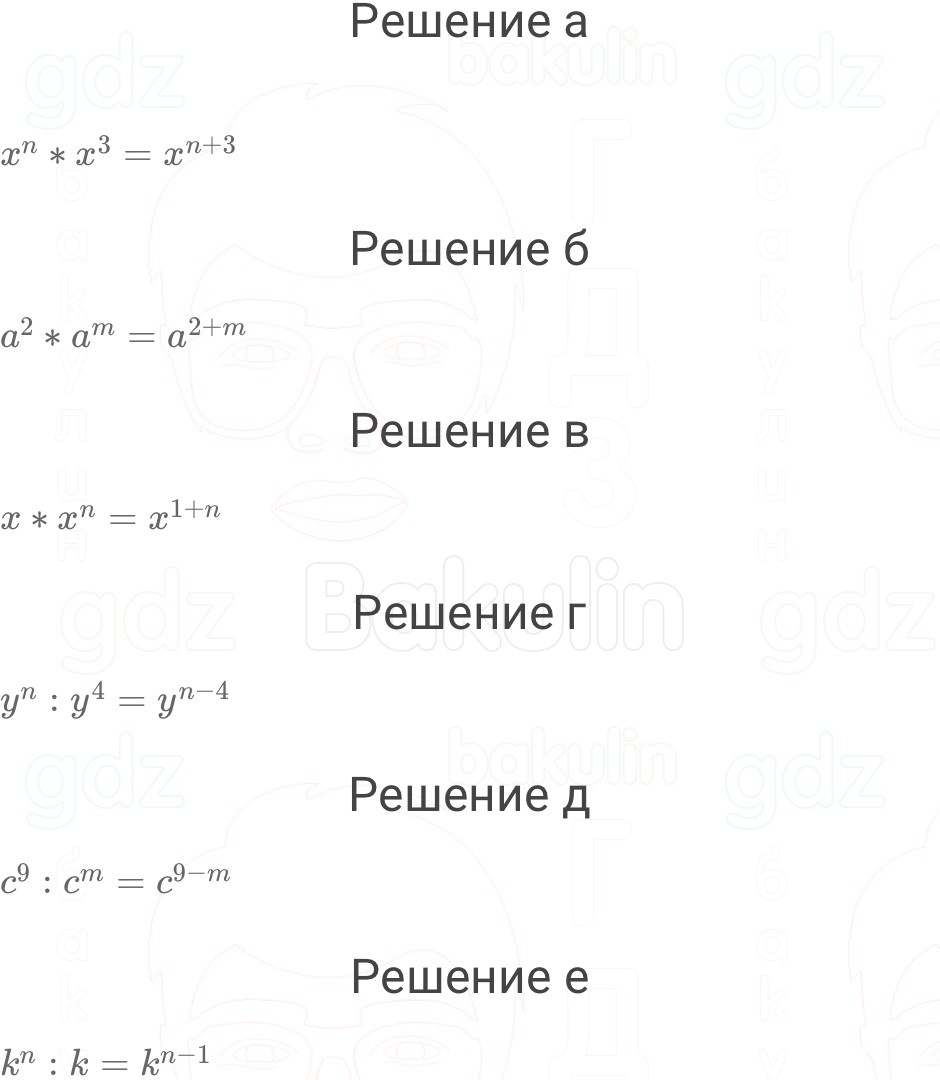 Решение а

$x^n * x^3 = x^{n+3}$

Решение б

$a^2 * a^m = a^{2+m}$

Решение в

$x * x^n = x^{1+n}$

Решение г

$y^n : y^4 = y^{n-4}$

Решение д

$c^9 : c^m = c^{9-m}$

Решение е

$k^n : k = k^{n-1}$

gdz bakulin ГДЗ бакулин Bakulin